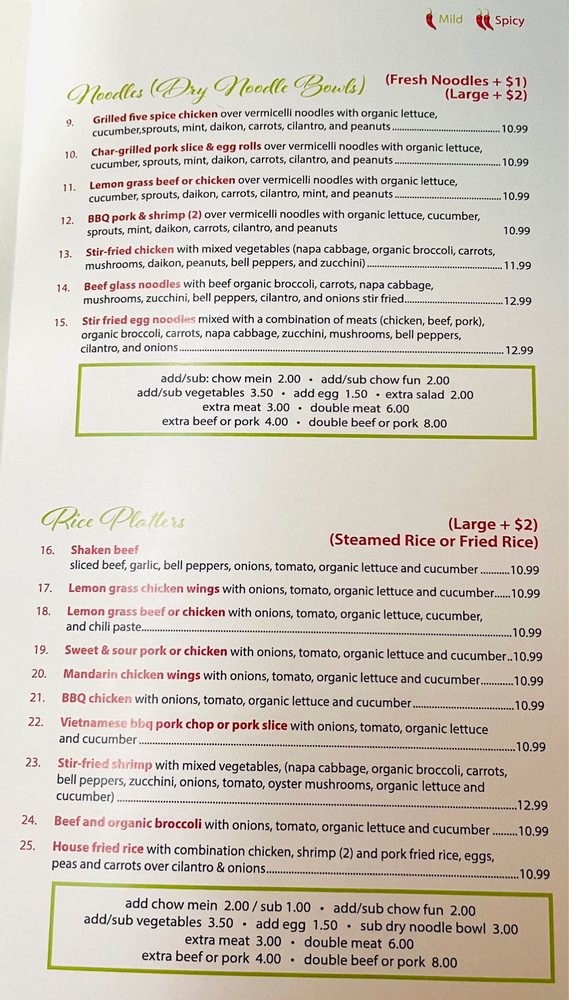 Mild Spicy

Noodles (Dry Noodle Bowls) (Fresh Noodles + $1) (Large + $2)

9. Grilled five spice chicken over vermicelli noodles with organic lettuce, cucumber,sprouts, mint, daikon, carrots, cilantro, and peanuts 10.99

10. Char-grilled pork slice & egg rolls over vermicelli noodles with organic lettuce, cucumber, sprouts, mint, daikon, carrots, cilantro, and peanuts 10.99

11. Lemon grass beef or chicken over vermicelli noodles with organic lettuce, cucumber, sprouts, daikon, carrots, cilantro, mint, and peanuts 10.99

12. BBQ pork & shrimp (2) over vermicelli noodles with organic lettuce, cucumber, sprouts, mint, daikon, carrots, cilantro, and peanuts 10.99

13. Stir-fried chicken with mixed vegetables (napa cabbage, organic broccoli, carrots, mushrooms, daikon, peanuts, bell peppers, and zucchini) 11.99

14. Beef glass noodles with beef organic broccoli, carrots, napa cabbage, mushrooms, zucchini, bell peppers, cilantro, and onions stir fried 12.99

15. Stir fried egg noodles mixed with a combination of meats (chicken, beef, pork), organic broccoli, carrots, napa cabbage, zucchini, mushrooms, bell peppers, cilantro, and onions 12.99

add/sub: chow mein 2.00 • add/sub chow fun 2.00
add/sub vegetables 3.50 • add egg 1.50 • extra salad 2.00
extra meat 3.00 • double meat 6.00
extra beef or pork 4.00 • double beef or pork 8.00

Rice Platters (Large + $2) (Steamed Rice or Fried Rice)

16. Shaken beef sliced beef, garlic, bell peppers, onions, tomato, organic lettuce and cucumber 10.99

17. Lemon grass chicken wings with onions, tomato, organic lettuce and cucumber 10.99

18. Lemon grass beef or chicken with onions, tomato, organic lettuce, cucumber, and chili paste 10.99

19. Sweet & sour pork or chicken with onions, tomato, organic lettuce and cucumber 10.99

20. Mandarin chicken wings with onions, tomato, organic lettuce and cucumber 10.99

21. BBQ chicken with onions, tomato, organic lettuce and cucumber 10.99

22. Vietnamese bbq pork chop or pork slice with onions, tomato, organic lettuce and cucumber 10.99

23. Stir-fried shrimp with mixed vegetables, (napa cabbage, organic broccoli, carrots, bell peppers, zucchini, onions, tomato, oyster mushrooms, organic lettuce and cucumber) 12.99

24. Beef and organic broccoli with onions, tomato, organic lettuce and cucumber 10.99

25. House fried rice with combination chicken, shrimp (2) and pork fried rice, eggs, peas and carrots over cilantro & onions 10.99

add chow mein 2.00 / sub 1.00 • add/sub chow fun 2.00
add/sub vegetables 3.50 • add egg 1.50 • sub dry noodle bowl 3.00
extra meat 3.00 • double meat 6.00
extra beef or pork 4.00 • double beef or pork 8.00